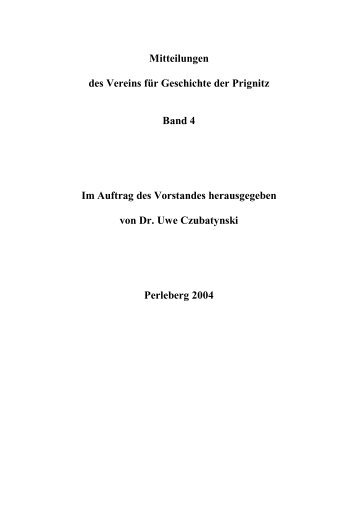 Mitteilungen

des Vereins für Geschichte der Prignitz

Band 4

Im Auftrag des Vorstandes herausgegeben

von Dr. Uwe Czubatynski

Perleberg 2004